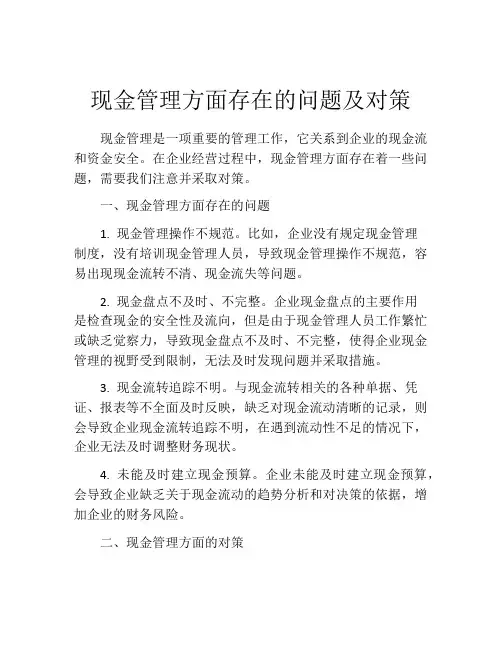 现金管理方面存在的问题及对策

现金管理是一项重要的管理工作，它关系到企业的现金流和资金安全。在企业经营过程中，现金管理方面存在着一些问题，需要我们注意并采取对策。

一、现金管理方面存在的问题

1. 现金管理操作不规范。比如，企业没有规定现金管理制度，没有培训现金管理人员，导致现金管理操作不规范，容易出现现金流转不清、现金流失等问题。

2. 现金盘点不及时、不完整。企业现金盘点的主要作用是检查现金的安全性及流向，但是由于现金管理人员工作繁忙或缺乏觉察力，导致现金盘点不及时、不完整，使得企业现金管理的视野受到限制，无法及时发现问题并采取措施。

3. 现金流转追踪不明。与现金流转相关的各种单据、凭证、报表等不全面及时反映，缺乏对现金流动清晰的记录，则会导致企业现金流转追踪不明，在遇到流动性不足的情况下，企业无法及时调整财务现状。

4. 未能及时建立现金预算。企业未能及时建立现金预算，会导致企业缺乏关于现金流动的趋势分析和对决策的依据，增加企业的财务风险。

二、现金管理方面的对策